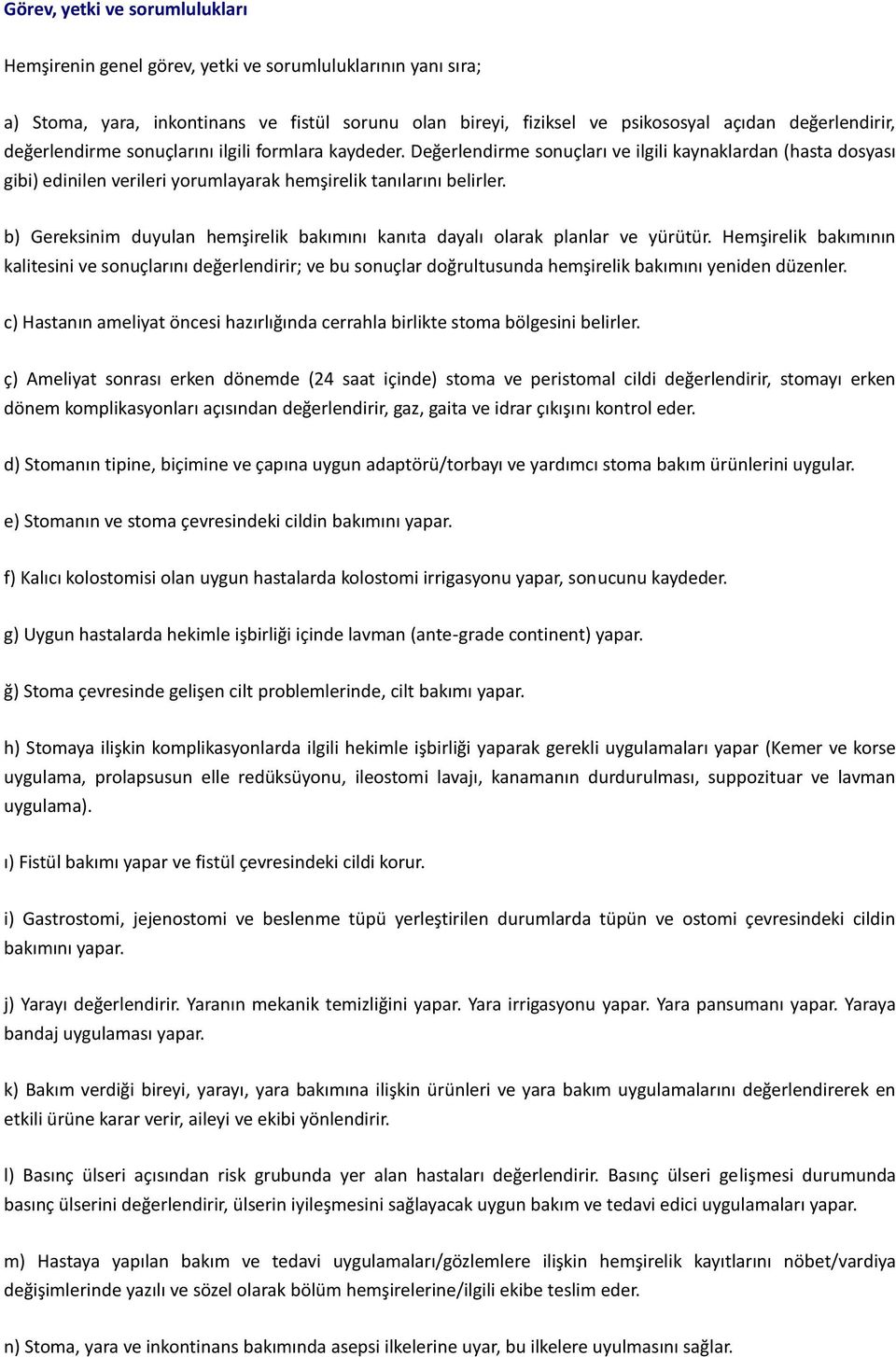 Görev, yetki ve sorumlulukları

Hemşirenin genel görev, yetki ve sorumluluklarının yanı sıra;

a) Stoma, yara, inkontinans ve fistül sorunu olan bireyi, fiziksel ve psikososyal açıdan değerlendirir, değerlendirme sonuçlarını ilgili formlara kaydeder. Değerlendirme sonuçları ve ilgili kaynaklardan (hasta dosyası gibi) edinilen verileri yorumlayarak hemşirelik tanılarını belirler.

b) Gereksinim duyulan hemşirelik bakımını kanıta dayalı olarak planlar ve yürütür. Hemşirelik bakımının kalitesini ve sonuçlarını değerlendirir; ve bu sonuçlar doğrultusunda hemşirelik bakımını yeniden düzenler.

c) Hastanın ameliyat öncesi hazırlığında cerrahla birlikte stoma bölgesini belirler.

ç) Ameliyat sonrası erken dönemde (24 saat içinde) stoma ve peristomal cildi değerlendirir, stomayı erken dönem komplikasyonları açısından değerlendirir, gaz, gaita ve idrar çıkışını kontrol eder.

d) Stomanın tipine, biçimine ve çapına uygun adaptörü/torbayı ve yardımcı stoma bakım ürünlerini uygular.

e) Stomanın ve stoma çevresindeki cildin bakımını yapar.

f) Kalıcı kolostomisi olan uygun hastalarda kolostomi irrigasyonu yapar, sonucunu kaydeder.

g) Uygun hastalarda hekimle işbirliği içinde lavman (ante-grade continent) yapar.

ğ) Stoma çevresinde gelişen cilt problemlerinde, cilt bakımı yapar.

h) Stomaya ilişkin komplikasyonlarda ilgili hekimle işbirliği yaparak gerekli uygulamaları yapar (Kemer ve korse uygulama, prolapsusun elle redüksüyonu, ileostomi lavajı, kanamanın durdurulması, suppozituar ve lavman uygulama).

ı) Fistül bakımı yapar ve fistül çevresindeki cildi korur.

i) Gastrostomi, jejenostomi ve beslenme tüpü yerleştirilen durumlarda tüpün ve ostomi çevresindeki cildin bakımını yapar.

j) Yarayı değerlendirir. Yaranın mekanik temizliğini yapar. Yara irrigasyonu yapar. Yara pansumanı yapar. Yaraya bandaj uygulaması yapar.

k) Bakım verdiği bireyi, yarayı, yara bakımına ilişkin ürünleri ve yara bakım uygulamalarını değerlendirerek en etkili ürüne karar verir, aileyi ve ekibi yönlendirir.

l) Basınç ülseri açısından risk grubunda yer alan hastaları değerlendirir. Basınç ülseri gelişmesi durumunda basınç ülserini değerlendirir, ülserin iyileşmesini sağlayacak uygun bakım ve tedavi edici uygulamaları yapar.

m) Hastaya yapılan bakım ve tedavi uygulamaları/gözlemlere ilişkin hemşirelik kayıtlarını nöbet/vardiya değişimlerinde yazılı ve sözel olarak bölüm hemşirelerine/ilgili ekibe teslim eder.

n) Stoma, yara ve inkontinans bakımında asepsi ilkelerine uyar, bu ilkelere uyulmasını sağlar.